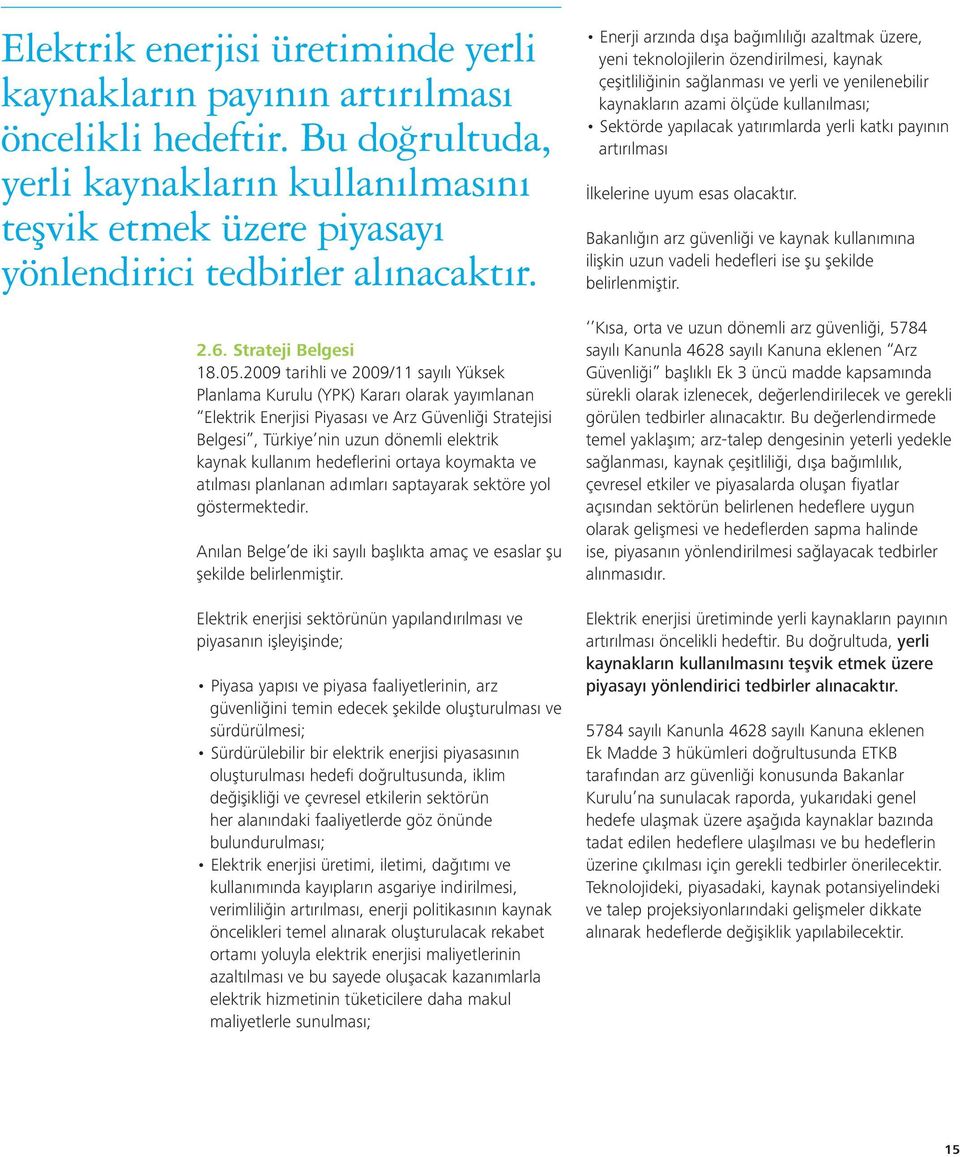 Elektrik enerjisi üretiminde yerli kaynakların payının artırılması öncelikli hedeftir. Bu doğrultuda, yerli kaynakların kullanılmasını teşvik etmek üzere piyasayı yönlendirici tedbirler alınacaktır.

2.6. Strateji Belgesi
18.05.2009 tarihli ve 2009/11 sayılı Yüksek Planlama Kurulu (YPK) Kararı olarak yayımlanan "Elektrik Enerjisi Piyasası ve Arz Güvenliği Stratejisi Belgesi", Türkiye'nin uzun dönemli elektrik kaynak kullanım hedeflerini ortaya koymakta ve atılması planlanan adımları saptayarak sektöre yol göstermektedir.

Anılan Belge'de iki sayılı başlıkta amaç ve esaslar şu şekilde belirlenmiştir.

Elektrik enerjisi sektörünün yapılandırılması ve piyasanın işleyişinde;

• Piyasa yapısı ve piyasa faaliyetlerinin, arz güvenliğini temin edecek şekilde oluşturulması ve sürdürülmesi;
• Sürdürülebilir bir elektrik enerjisi piyasasının oluşturulması hedefi doğrultusunda, iklim değişikliği ve çevresel etkilerin sektörün her alanındaki faaliyetlerde göz önünde bulundurulması;
• Elektrik enerjisi üretimi, iletimi, dağıtımı ve kullanımında kayıpların asgariye indirilmesi, verimliliğin artırılması, enerji politikasının kaynak öncelikleri temel alınarak oluşturulacak rekabet ortamı yoluyla elektrik enerjisi maliyetlerinin azaltılması ve bu sayede oluşacak kazanımlarla elektrik hizmetinin tüketicilere daha makul maliyetlerle sunulması;

• Enerji arzında dışa bağımlılığı azaltmak üzere, yeni teknolojilerin özendirilmesi, kaynak çeşitliliğinin sağlanması ve yerli ve yenilenebilir kaynakların azami ölçüde kullanılması;
• Sektörde yapılacak yatırımlarda yerli katkı payının artırılması

İlkelerine uyum esas olacaktır.

Bakanlığın arz güvenliği ve kaynak kullanımına ilişkin uzun vadeli hedefleri ise şu şekilde belirlenmiştir.

''Kısa, orta ve uzun dönemli arz güvenliği, 5784 sayılı Kanunla 4628 sayılı Kanuna eklenen "Arz Güvenliği" başlıklı Ek 3 üncü madde kapsamında sürekli olarak izlenecek, değerlendirilecek ve gerekli görülen tedbirler alınacaktır. Bu değerlendirmede temel yaklaşım; arz-talep dengesinin yeterli yedekle sağlanması, kaynak çeşitliliği, dışa bağımlılık, çevresel etkiler ve piyasalarda oluşan fiyatlar açısından sektörün belirlenen hedeflere uygun olarak gelişmesi ve hedeflerden sapma halinde ise, piyasanın yönlendirilmesi sağlayacak tedbirler alınmasıdır.

Elektrik enerjisi üretiminde yerli kaynakların payının artırılması öncelikli hedeftir. Bu doğrultuda, yerli kaynakların kullanılmasını teşvik etmek üzere piyasayı yönlendirici tedbirler alınacaktır.

5784 sayılı Kanunla 4628 sayılı Kanuna eklenen Ek Madde 3 hükümleri doğrultusunda ETKB tarafından arz güvenliği konusunda Bakanlar Kurulu'na sunulacak raporda, yukarıdaki genel hedefe ulaşmak üzere aşağıda kaynaklar bazında tadat edilen hedeflere ulaşılması ve bu hedeflerin üzerine çıkılması için gerekli tedbirler önerilecektir. Teknolojideki, piyasadaki, kaynak potansiyelindeki ve talep projeksiyonlarındaki gelişmeler dikkate alınarak hedeflerde değişiklik yapılabilecektir.

15